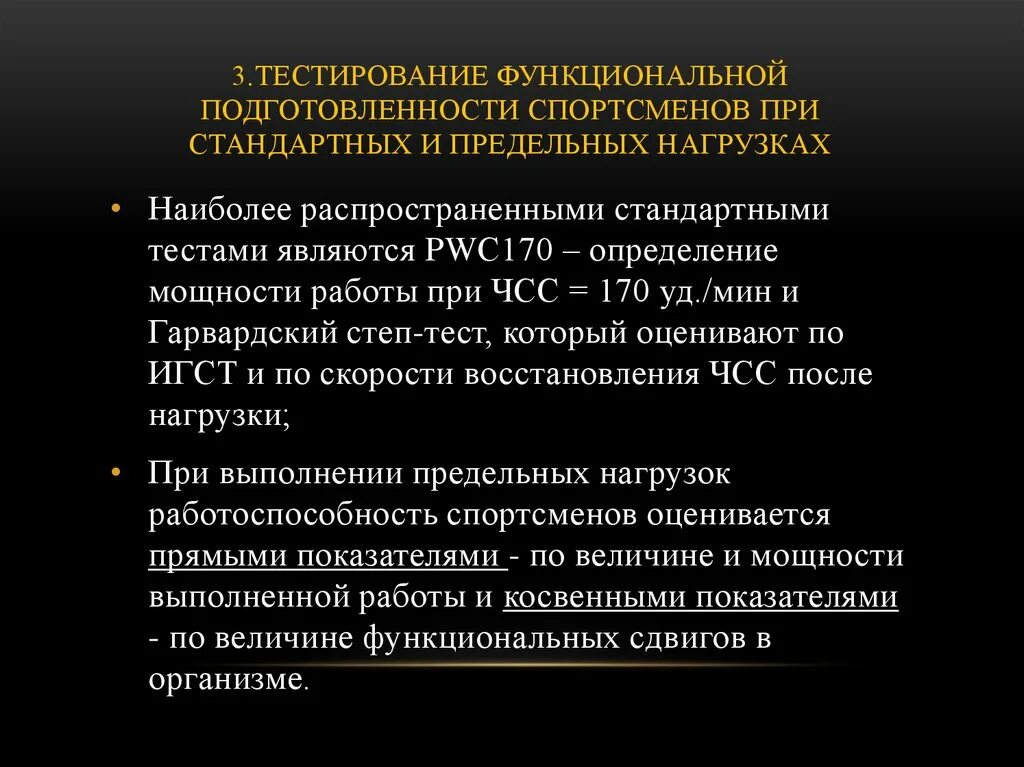 3.ТЕСТИРОВАНИЕ ФУНКЦИОНАЛЬНОЙ ПОДГОТОВЛЕННОСТИ СПОРТСМЕНОВ ПРИ СТАНДАРТНЫХ И ПРЕДЕЛЬНЫХ НАГРУЗКАХ

• Наиболее распространенными стандартными тестами являются PWC170 – определение мощности работы при ЧСС = 170 уд./мин и Гарвардский степ-тест, который оценивают по ИГСТ и по скорости восстановления ЧСС после нагрузки;

• При выполнении предельных нагрузок работоспособность спортсменов оценивается прямыми показателями - по величине и мощности выполненной работы и косвенными показателями - по величине функциональных сдвигов в организме.